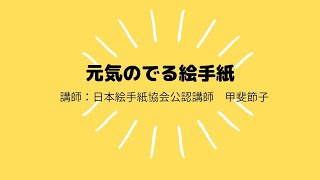 元気のでる絵手紙

講師：日本絵手紙協会公認講師　甲斐節子